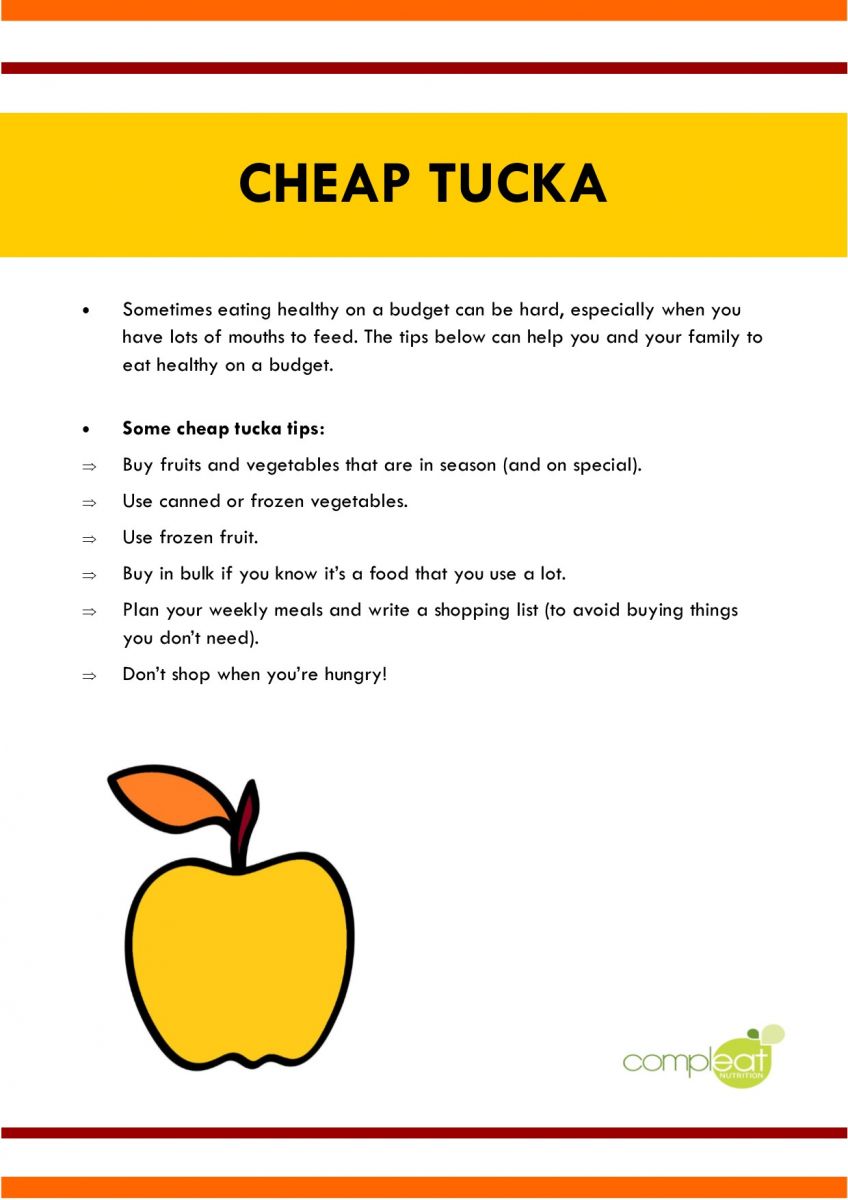 CHEAP TUCKA

• Sometimes eating healthy on a budget can be hard, especially when you have lots of mouths to feed. The tips below can help you and your family to eat healthy on a budget.

• **Some cheap tucka tips:**

⇒ Buy fruits and vegetables that are in season (and on special).

⇒ Use canned or frozen vegetables.

⇒ Use frozen fruit.

⇒ Buy in bulk if you know it's a food that you use a lot.

⇒ Plan your weekly meals and write a shopping list (to avoid buying things you don't need).

⇒ Don't shop when you're hungry!

compleat NUTRITION